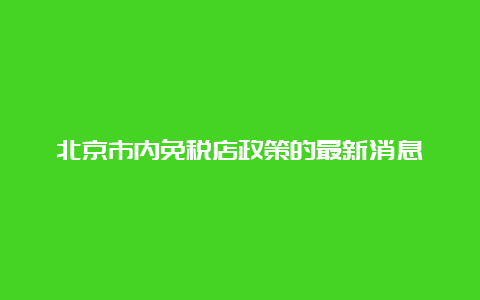 北京市内免税店政策的最新消息